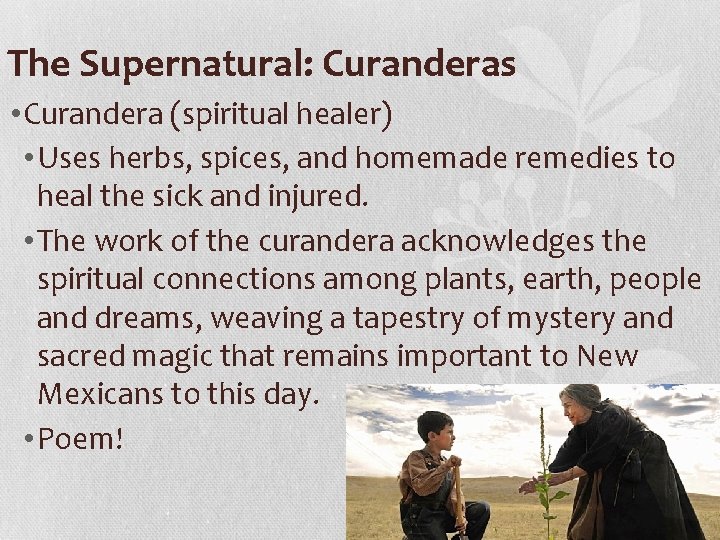 The Supernatural: Curanderas

• Curandera (spiritual healer)

• Uses herbs, spices, and homemade remedies to heal the sick and injured.

• The work of the curandera acknowledges the spiritual connections among plants, earth, people and dreams, weaving a tapestry of mystery and sacred magic that remains important to New Mexicans to this day.

• Poem!